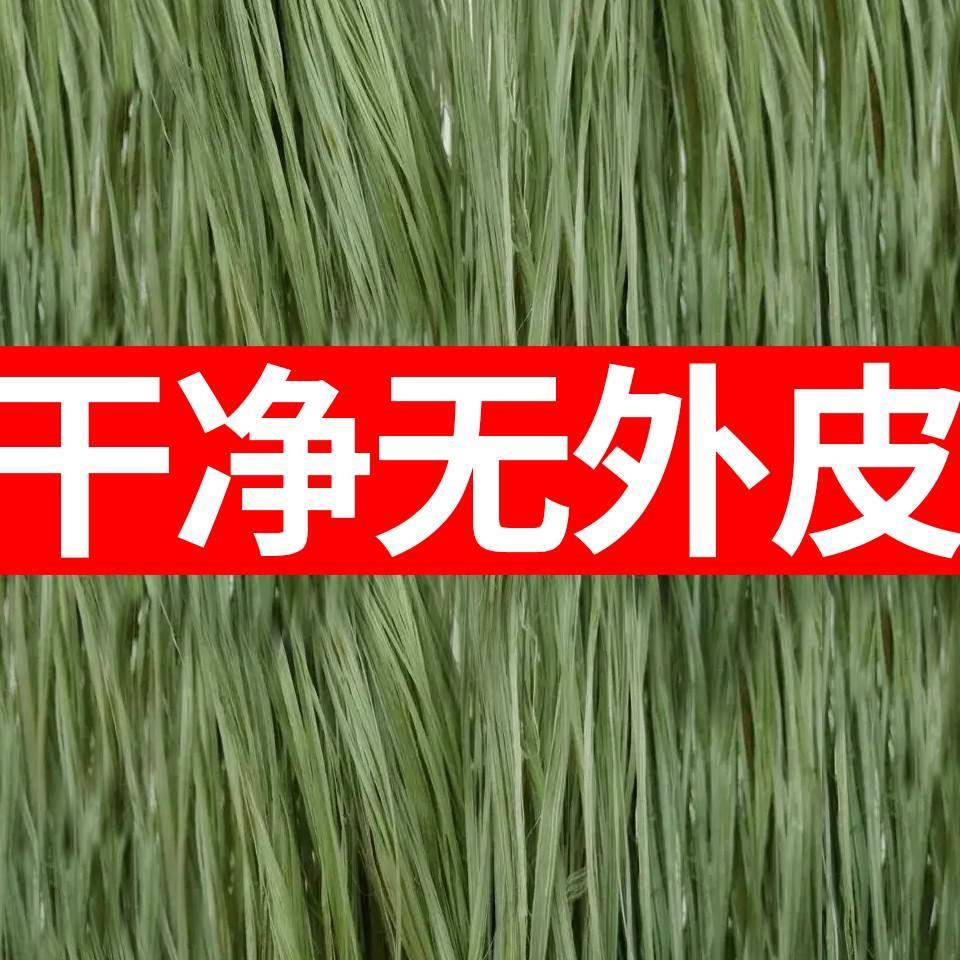 干净无外皮